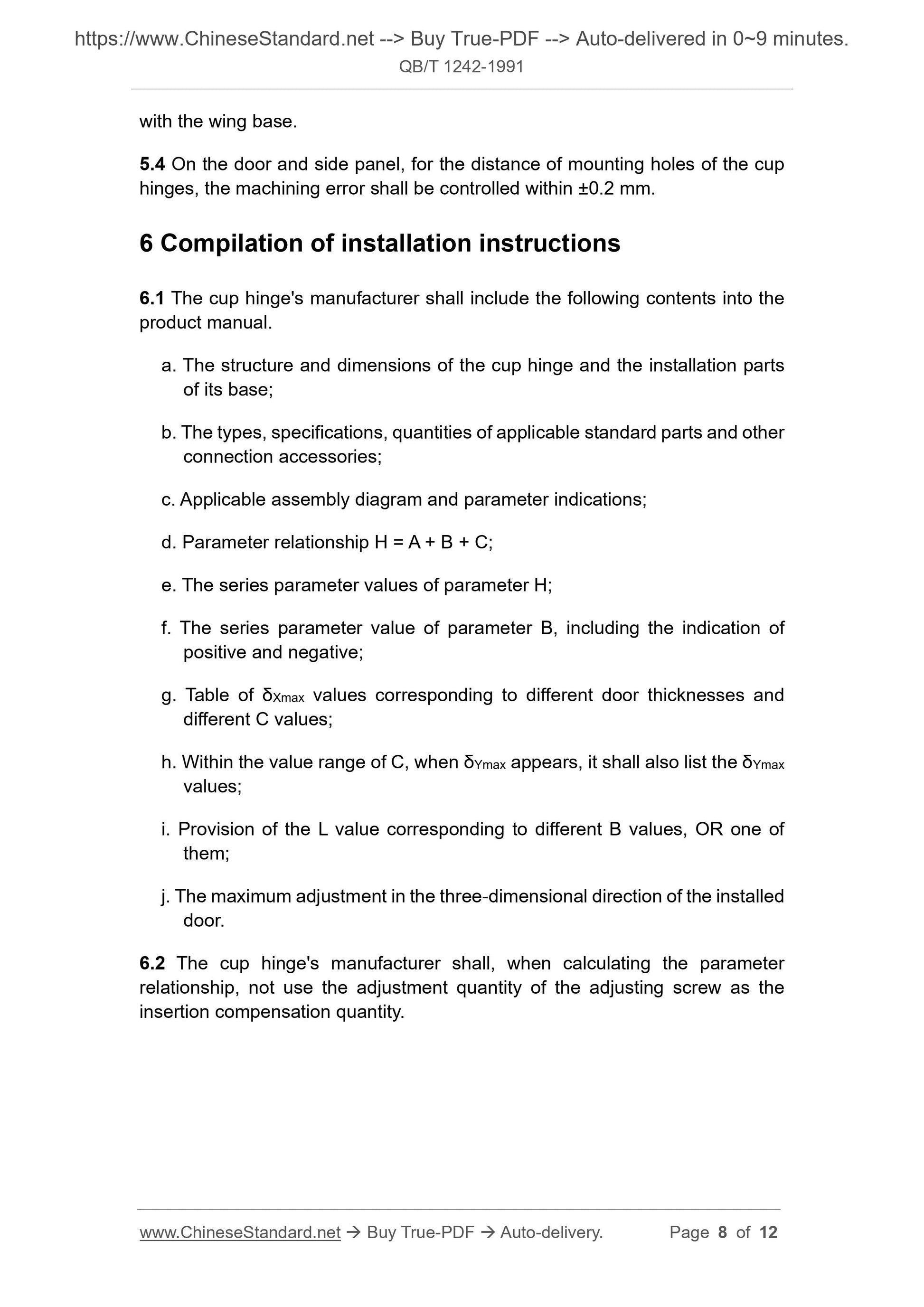 https://www.ChineseStandard.net --> Buy True-PDF --> Auto-delivered in 0~9 minutes.
QB/T 1242-1991

with the wing base.

5.4 On the door and side panel, for the distance of mounting holes of the cup hinges, the machining error shall be controlled within ±0.2 mm.

6 Compilation of installation instructions

6.1 The cup hinge's manufacturer shall include the following contents into the product manual.

a. The structure and dimensions of the cup hinge and the installation parts of its base;

b. The types, specifications, quantities of applicable standard parts and other connection accessories;

c. Applicable assembly diagram and parameter indications;

d. Parameter relationship H = A + B + C;

e. The series parameter values of parameter H;

f. The series parameter value of parameter B, including the indication of positive and negative;

g. Table of $\delta_{Xmax}$ values corresponding to different door thicknesses and different C values;

h. Within the value range of C, when $\delta_{Ymax}$ appears, it shall also list the $\delta_{Ymax}$ values;

i. Provision of the L value corresponding to different B values, OR one of them;

j. The maximum adjustment in the three-dimensional direction of the installed door.

6.2 The cup hinge's manufacturer shall, when calculating the parameter relationship, not use the adjustment quantity of the adjusting screw as the insertion compensation quantity.

www.ChineseStandard.net → Buy True-PDF → Auto-delivery. Page 8 of 12